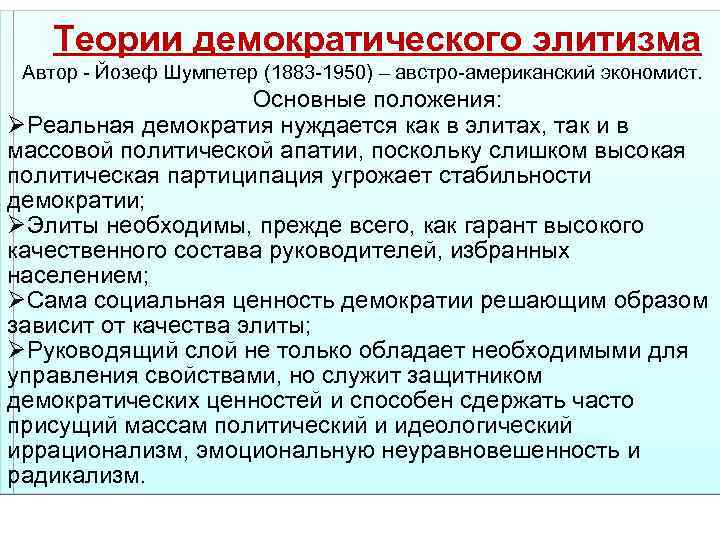 Теории демократического элитизма

Автор - Йозеф Шумпетер (1883-1950) – австро-американский экономист.

Основные положения:

➢Реальная демократия нуждается как в элитах, так и в массовой политической апатии, поскольку слишком высокая политическая партиципация угрожает стабильности демократии;

➢Элиты необходимы, прежде всего, как гарант высокого качественного состава руководителей, избранных населением;

➢Сама социальная ценность демократии решающим образом зависит от качества элиты;

➢Руководящий слой не только обладает необходимыми для управления свойствами, но служит защитником демократических ценностей и способен сдержать часто присущий массам политический и идеологический иррационализм, эмоциональную неуравновешенность и радикализм.